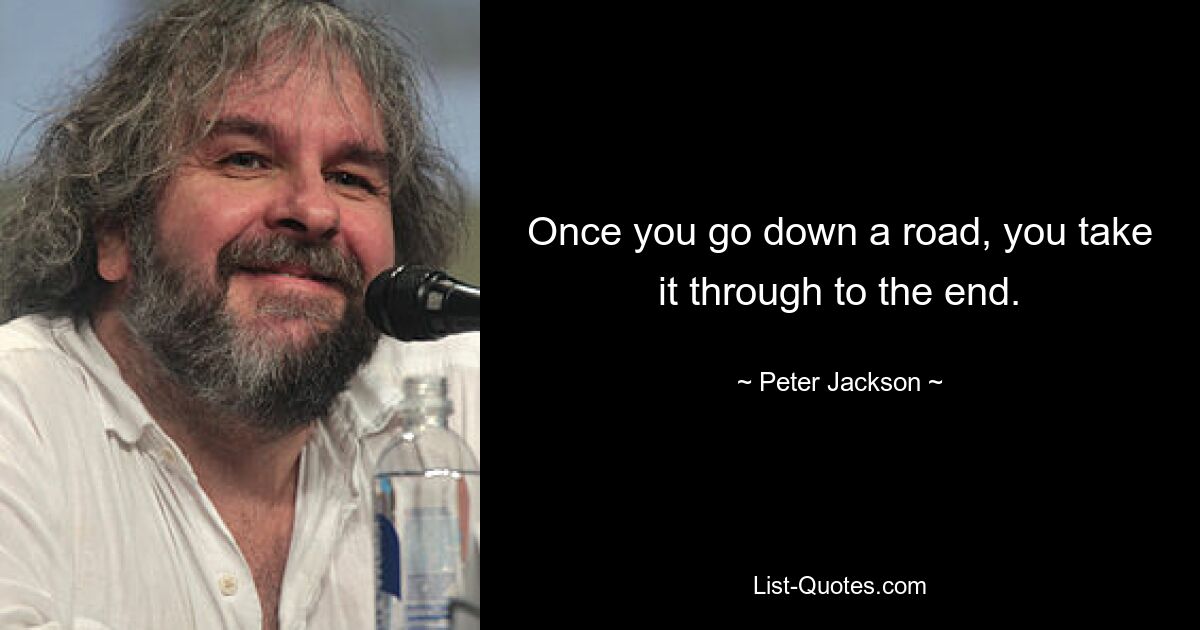 Once you go down a road, you take it through to the end.

~ Peter Jackson ~

List-Quotes.com